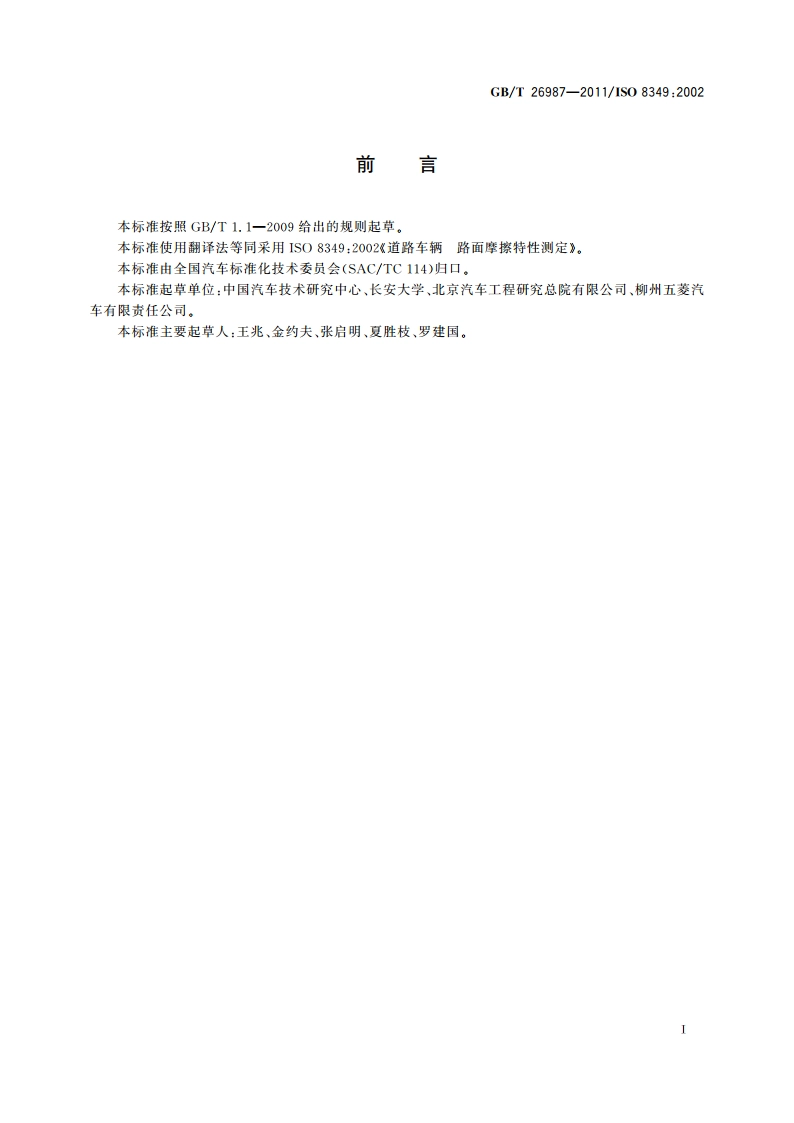 GB/T 26987—2011/ISO 8349:2002

前　言

本标准按照 GB/T 1.1—2009 给出的规则起草。

本标准使用翻译法等同采用 ISO 8349:2002《道路车辆　路面摩擦特性测定》。

本标准由全国汽车标准化技术委员会(SAC/TC 114)归口。

本标准起草单位:中国汽车技术研究中心、长安大学、北京汽车工程研究总院有限公司、柳州五菱汽车有限责任公司。

本标准主要起草人:王兆、金约夫、张启明、夏胜枝、罗建国。

I